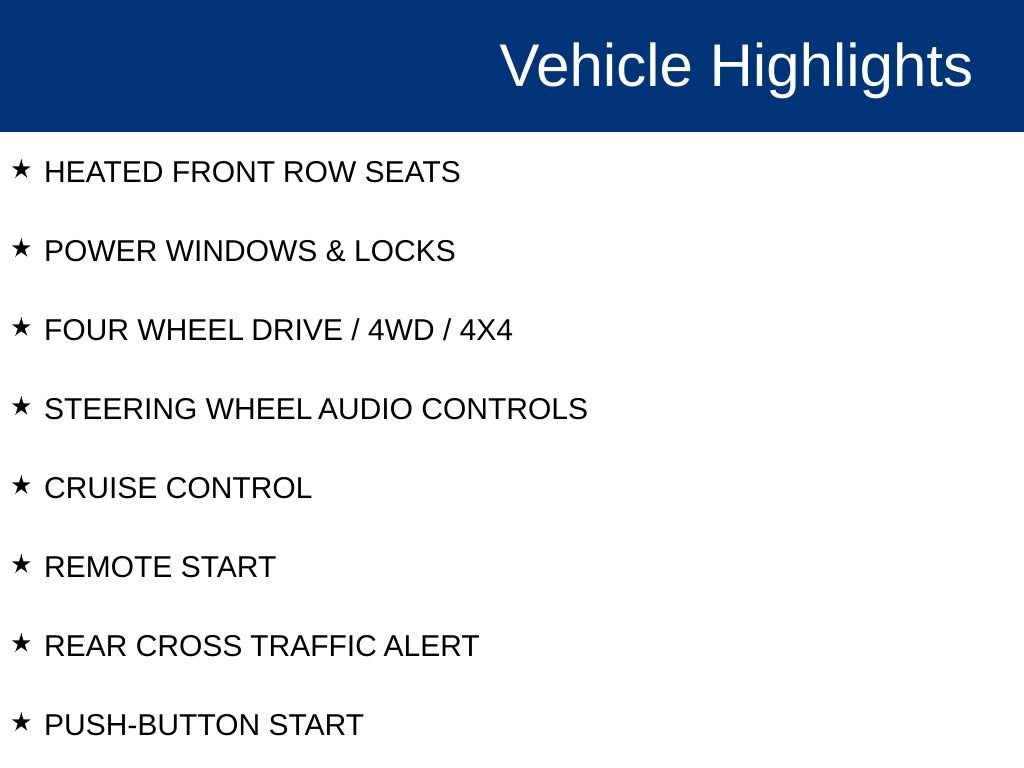 Vehicle Highlights

★ HEATED FRONT ROW SEATS

★ POWER WINDOWS & LOCKS

★ FOUR WHEEL DRIVE / 4WD / 4X4

★ STEERING WHEEL AUDIO CONTROLS

★ CRUISE CONTROL

★ REMOTE START

★ REAR CROSS TRAFFIC ALERT

★ PUSH-BUTTON START